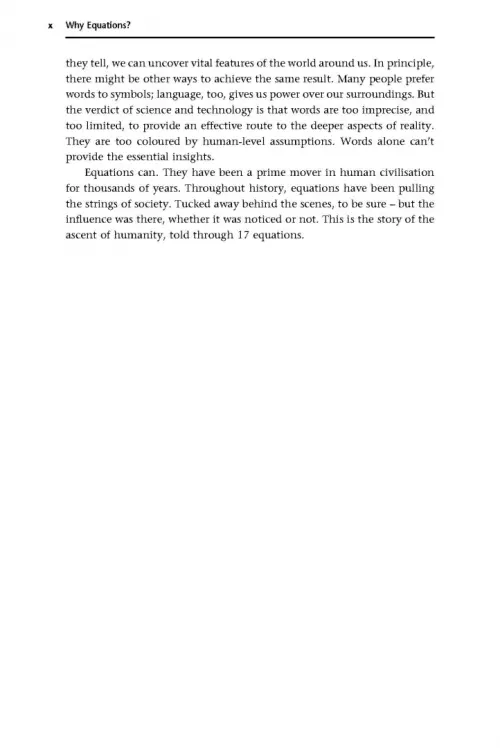 x Why Equations?

they tell, we can uncover vital features of the world around us. In principle, there might be other ways to achieve the same result. Many people prefer words to symbols; language, too, gives us power over our surroundings. But the verdict of science and technology is that words are too imprecise, and too limited, to provide an effective route to the deeper aspects of reality. They are too coloured by human-level assumptions. Words alone can't provide the essential insights.

Equations can. They have been a prime mover in human civilisation for thousands of years. Throughout history, equations have been pulling the strings of society. Tucked away behind the scenes, to be sure – but the influence was there, whether it was noticed or not. This is the story of the ascent of humanity, told through 17 equations.